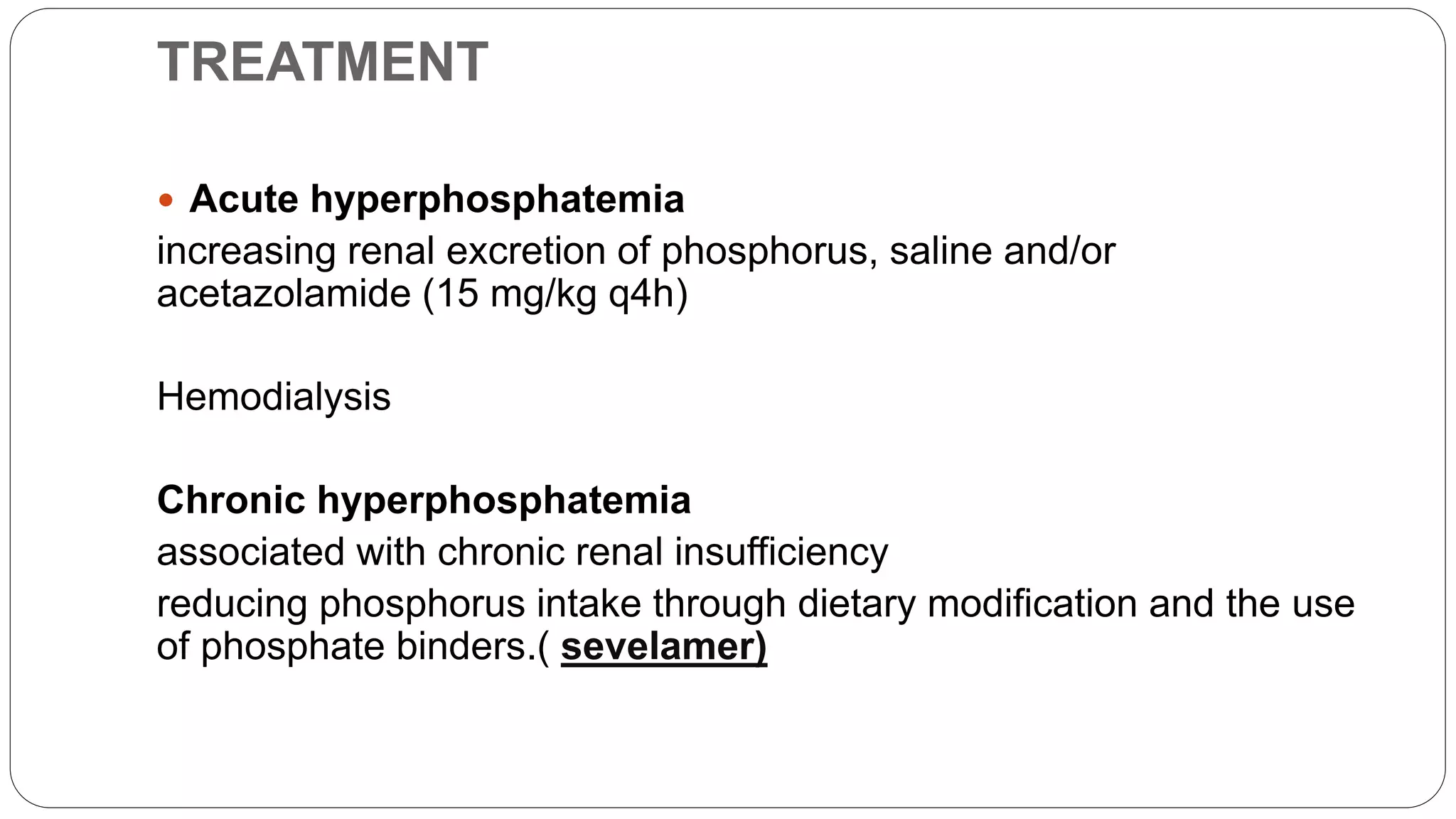 TREATMENT

• Acute hyperphosphatemia
increasing renal excretion of phosphorus, saline and/or acetazolamide (15 mg/kg q4h)

Hemodialysis

Chronic hyperphosphatemia
associated with chronic renal insufficiency
reducing phosphorus intake through dietary modification and the use of phosphate binders.( sevelamer)